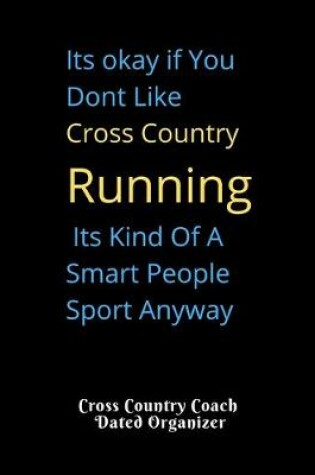 Its okay if You Dont Like Cross Country

Running

Its Kind Of A Smart People Sport Anyway

Cross Country Coach
Dated Organizer